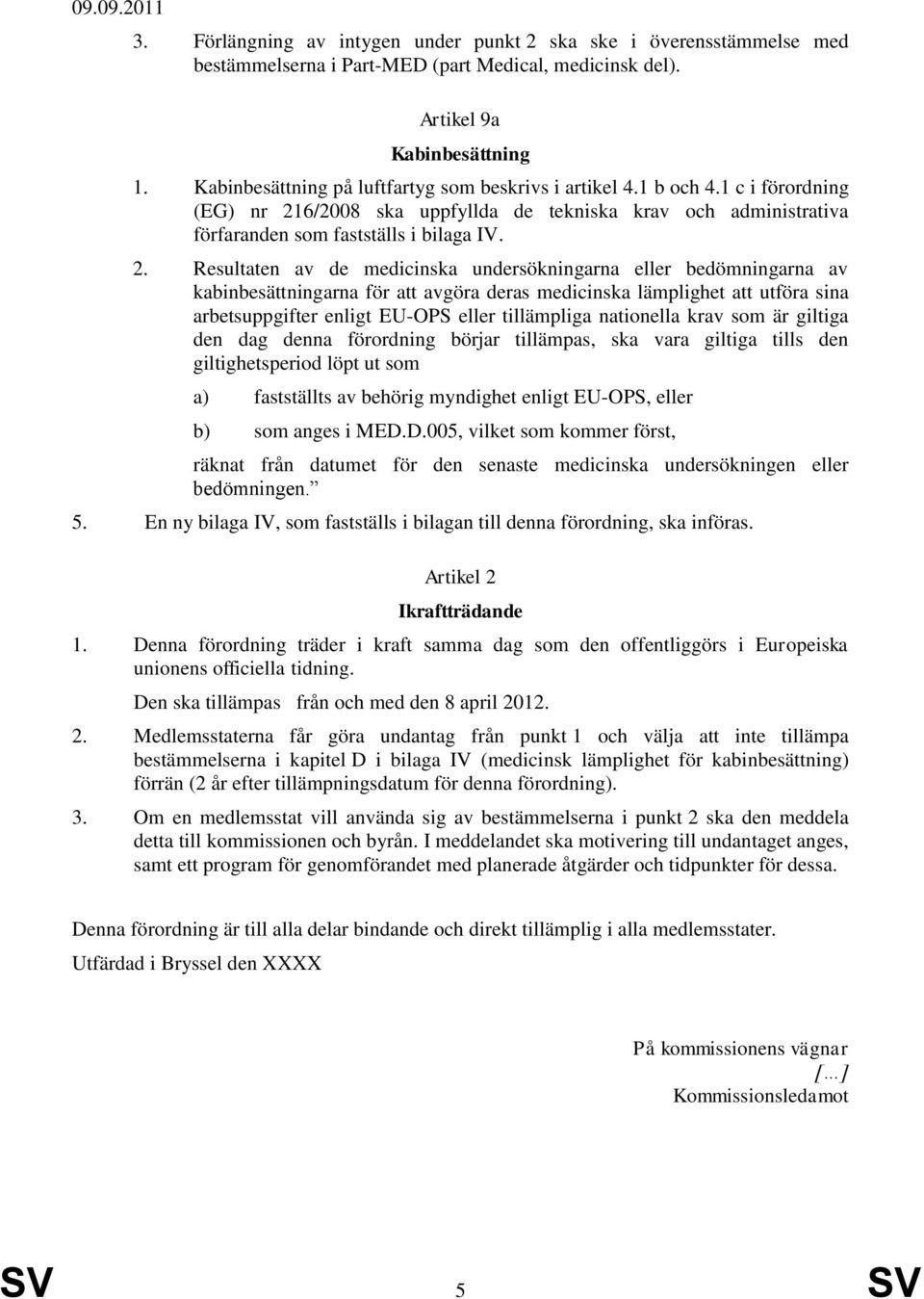 09.09.2011

3. Förlängning av intygen under punkt 2 ska ske i överensstämmelse med bestämmelserna i Part-MED (part Medical, medicinsk del).

Artikel 9a

Kabinbesättning

1. Kabinbesättning på luftfartyg som beskrivs i artikel 4.1 b och 4.1 c i förordning (EG) nr 216/2008 ska uppfyllda de tekniska krav och administrativa förfaranden som fastställs i bilaga IV.

2. Resultaten av de medicinska undersökningarna eller bedömningarna av kabinbesättningarna för att avgöra deras medicinska lämplighet att utföra sina arbetsuppgifter enligt EU-OPS eller tillämpliga nationella krav som är giltiga den dag denna förordning börjar tillämpas, ska vara giltiga tills den giltighetsperiod löpt ut som

a) fastställts av behörig myndighet enligt EU-OPS, eller

b) som anges i MED.D.005, vilket som kommer först,

räknat från datumet för den senaste medicinska undersökningen eller bedömningen.”

5. En ny bilaga IV, som fastställs i bilagan till denna förordning, ska införas.

Artikel 2

Ikraftträdande

1. Denna förordning träder i kraft samma dag som den offentliggörs i Europeiska unionens officiella tidning.

Den ska tillämpas från och med den 8 april 2012.

2. Medlemsstaterna får göra undantag från punkt 1 och välja att inte tillämpa bestämmelserna i kapitel D i bilaga IV (medicinsk lämplighet för kabinbesättning) förrän (2 år efter tillämpningsdatum för denna förordning).

3. Om en medlemsstat vill använda sig av bestämmelserna i punkt 2 ska den meddela detta till kommissionen och byrån. I meddelandet ska motivering till undantaget anges, samt ett program för genomförandet med planerade åtgärder och tidpunkter för dessa.

Denna förordning är till alla delar bindande och direkt tillämplig i alla medlemsstater.

Utfärdad i Bryssel den XXXX

På kommissionens vägnar
[…]
Kommissionsledamot

SV 5 SV